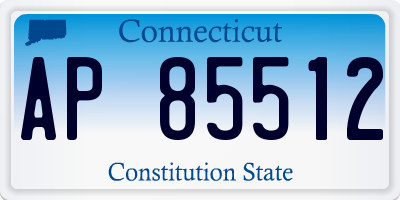 Connecticut

AP 85512

Constitution State